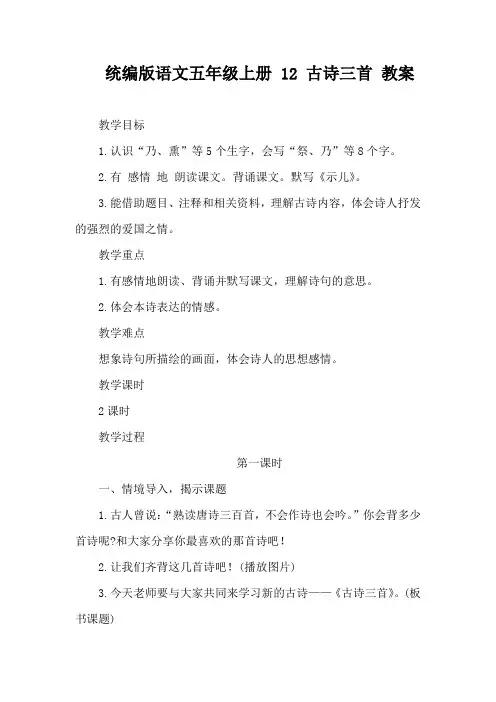 统编版语文五年级上册 12 古诗三首 教案

教学目标

1.认识“乃、熏”等5个生字，会写“祭、乃”等8个字。

2.有 感情 地 朗读课文。背诵课文。默写《示儿》。

3.能借助题目、注释和相关资料，理解古诗内容，体会诗人抒发的强烈的爱国之情。

教学重点

1.有感情地朗读、背诵并默写课文，理解诗句的意思。

2.体会本诗表达的情感。

教学难点

想象诗句所描绘的画面，体会诗人的思想感情。

教学课时

2课时

教学过程

第一课时

一、情境导入，揭示课题

1.古人曾说：“熟读唐诗三百首，不会作诗也会吟。”你会背多少首诗呢?和大家分享你最喜欢的那首诗吧！

2.让我们齐背这几首诗吧！（播放图片）

3.今天老师要与大家共同来学习新的古诗——《古诗三首》。（板书课题）